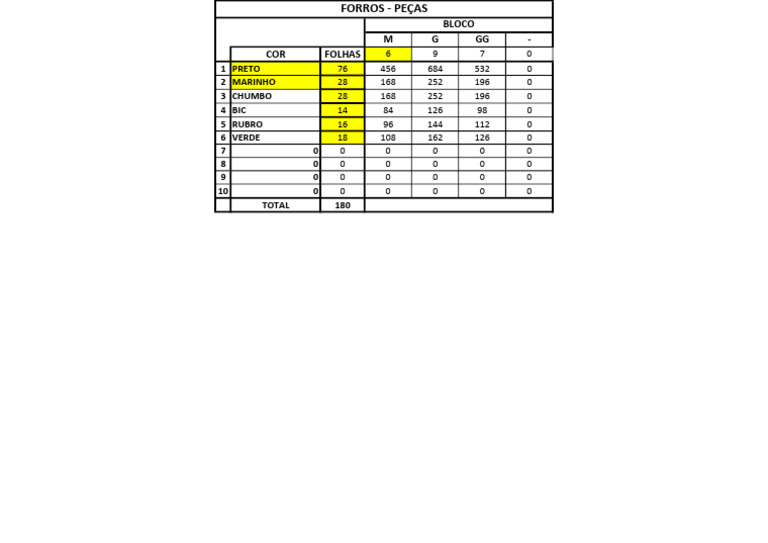 FORROS - PEÇAS

|  |  |  | BLOCO |  |  |  |
|---|---|---|---|---|---|---|
|  |  |  | M | G | GG | - |
|  | COR | FOLHAS | 6 | 9 | 7 | 0 |
| 1 | PRETO | 76 | 456 | 684 | 532 | 0 |
| 2 | MARINHO | 28 | 168 | 252 | 196 | 0 |
| 3 | CHUMBO | 28 | 168 | 252 | 196 | 0 |
| 4 | BIC | 14 | 84 | 126 | 98 | 0 |
| 5 | RUBRO | 16 | 96 | 144 | 112 | 0 |
| 6 | VERDE | 18 | 108 | 162 | 126 | 0 |
| 7 | 0 | 0 | 0 | 0 | 0 | 0 |
| 8 | 0 | 0 | 0 | 0 | 0 | 0 |
| 9 | 0 | 0 | 0 | 0 | 0 | 0 |
| 10 | 0 | 0 | 0 | 0 | 0 | 0 |
|  | TOTAL | 180 |  |  |  |  |